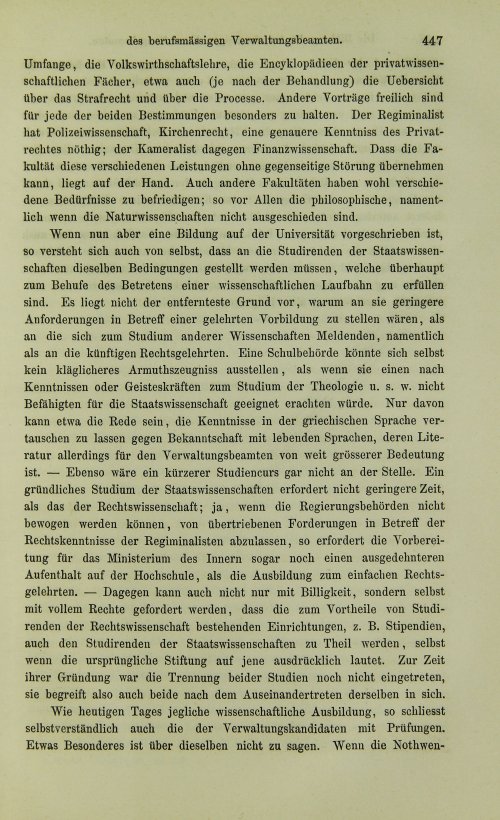 des berufsmässigen Verwaltungsbeamten. 447

Umfange, die Volkswirthschaftslehre, die Encyklopädieen der privatwissenschaftlichen Fächer, etwa auch (je nach der Behandlung) die Uebersicht über das Strafrecht und über die Processe. Andere Vorträge freilich sind für jede der beiden Bestimmungen besonders zu halten. Der Regiminalist hat Polizeiwissenschaft, Kirchenrecht, eine genauere Kenntniss des Privatrechtes nöthig; der Kameralist dagegen Finanzwissenschaft. Dass die Fakultät diese verschiedenen Leistungen ohne gegenseitige Störung übernehmen kann, liegt auf der Hand. Auch andere Fakultäten haben wohl verschiedene Bedürfnisse zu befriedigen; so vor Allen die philosophische, namentlich wenn die Naturwissenschaften nicht ausgeschieden sind.

Wenn nun aber eine Bildung auf der Universität vorgeschrieben ist, so versteht sich auch von selbst, dass an die Studirenden der Staatswissenschaften dieselben Bedingungen gestellt werden müssen, welche überhaupt zum Behufe des Betretens einer wissenschaftlichen Laufbahn zu erfüllen sind. Es liegt nicht der entfernteste Grund vor, warum an sie geringere Anforderungen in Betreff einer gelehrten Vorbildung zu stellen wären, als an die sich zum Studium anderer Wissenschaften Meldenden, namentlich als an die künftigen Rechtsgelehrten. Eine Schulbehörde könnte sich selbst kein kläglicheres Armuthszeugniss ausstellen, als wenn sie einen nach Kenntnissen oder Geisteskräften zum Studium der Theologie u. s. w. nicht Befähigten für die Staatswissenschaft geeignet erachten würde. Nur davon kann etwa die Rede sein, die Kenntnisse in der griechischen Sprache vertauschen zu lassen gegen Bekanntschaft mit lebenden Sprachen, deren Literatur allerdings für den Verwaltungsbeamten von weit grösserer Bedeutung ist. — Ebenso wäre ein kürzerer Studiencurs gar nicht an der Stelle. Ein gründliches Studium der Staatswissenschaften erfordert nicht geringere Zeit, als das der Rechtswissenschaft; ja, wenn die Regierungsbehörden nicht bewogen werden können, von übertriebenen Forderungen in Betreff der Rechtskenntnisse der Regiminalisten abzulassen, so erfordert die Vorbereitung für das Ministerium des Innern sogar noch einen ausgedehnteren Aufenthalt auf der Hochschule, als die Ausbildung zum einfachen Rechtsgelehrten. — Dagegen kann auch nicht nur mit Billigkeit, sondern selbst mit vollem Rechte gefordert werden, dass die zum Vortheile von Studirenden der Rechtswissenschaft bestehenden Einrichtungen, z. B. Stipendien, auch den Studirenden der Staatswissenschaften zu Theil werden, selbst wenn die ursprüngliche Stiftung auf jene ausdrücklich lautet. Zur Zeit ihrer Gründung war die Trennung beider Studien noch nicht eingetreten, sie begreift also auch beide nach dem Auseinandertreten derselben in sich.

Wie heutigen Tages jegliche wissenschaftliche Ausbildung, so schliesst selbstverständlich auch die der Verwaltungskandidaten mit Prüfungen. Etwas Besonderes ist über dieselben nicht zu sagen. Wenn die Nothwen-